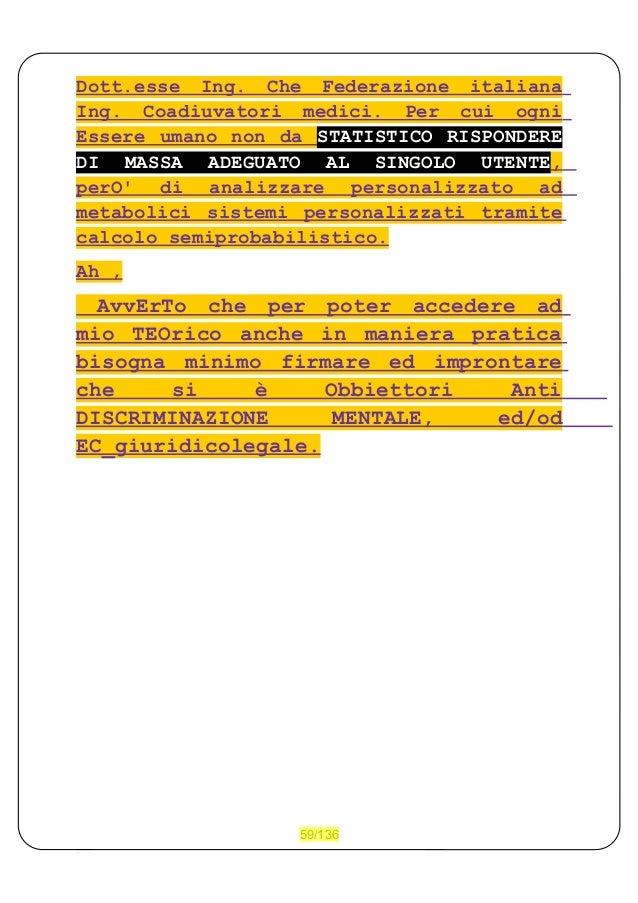 Dott.esse Ing. Che Federazione italiana Ing. Coadiuvatori medici. Per cui ogni Essere umano non da STATISTICO RISPONDERE DI MASSA ADEGUATO AL SINGOLO UTENTE, perO' di analizzare personalizzato ad metabolici sistemi personalizzati tramite calcolo semiprobabilistico.

Ah ,

AvvErTo che per poter accedere ad mio TEOrico anche in maniera pratica bisogna minimo firmare ed improntare che si è Obbiettori Anti DISCRIMINAZIONE MENTALE, ed/od EC_giuridicolegale.

59/136